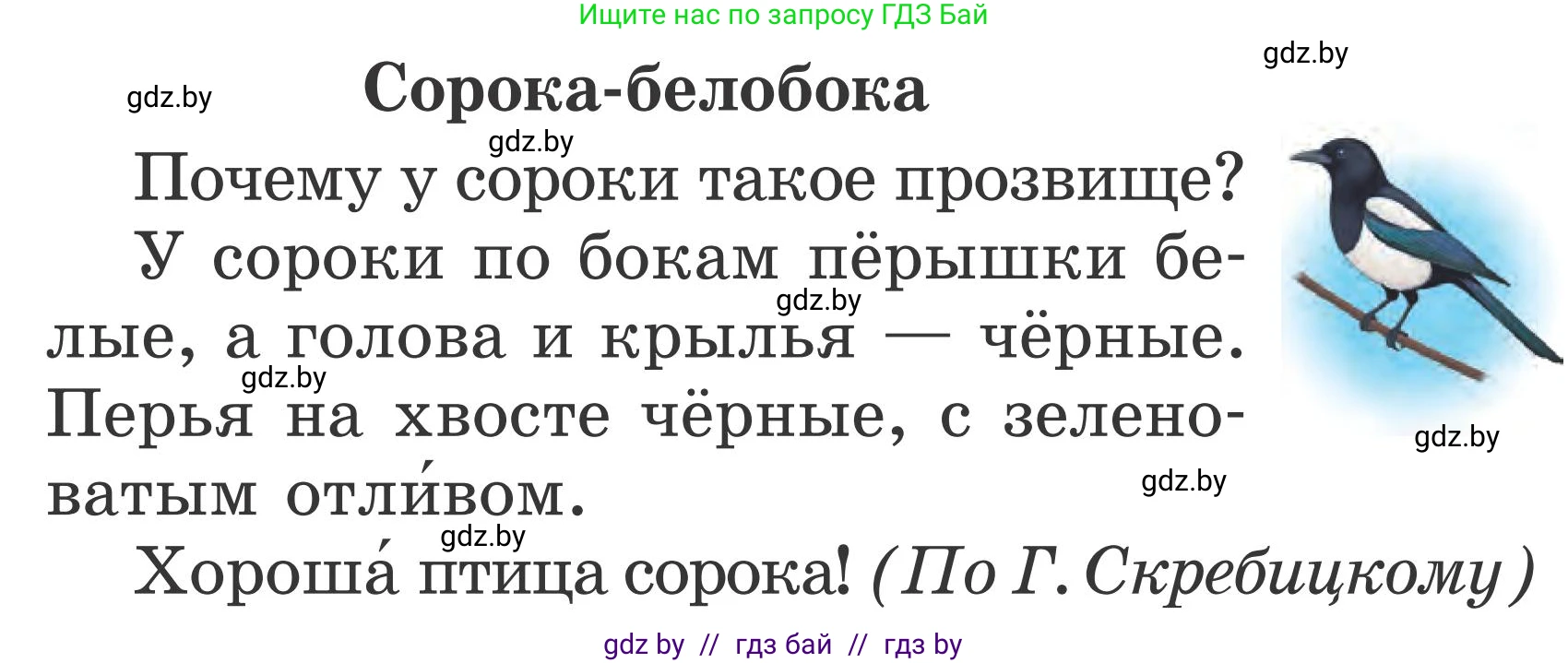 Ищите нас по запросу ГДЗ Бай

gdz.by

gdz.by

Сорока-белобока

gdz.by

Почему у сороки такое прозвище?

У сороки по бокам пёрышки белые, а голова и крылья — чёрные. Перья на хвосте чёрные, с зеленоватым отли́вом.

gdz.by

gdz.by

gdz.by

gdz.by

gdz.by

Хороша́ птица сорока! (По Г. Скребицкому)

gdz by // гдз бай // гдз by